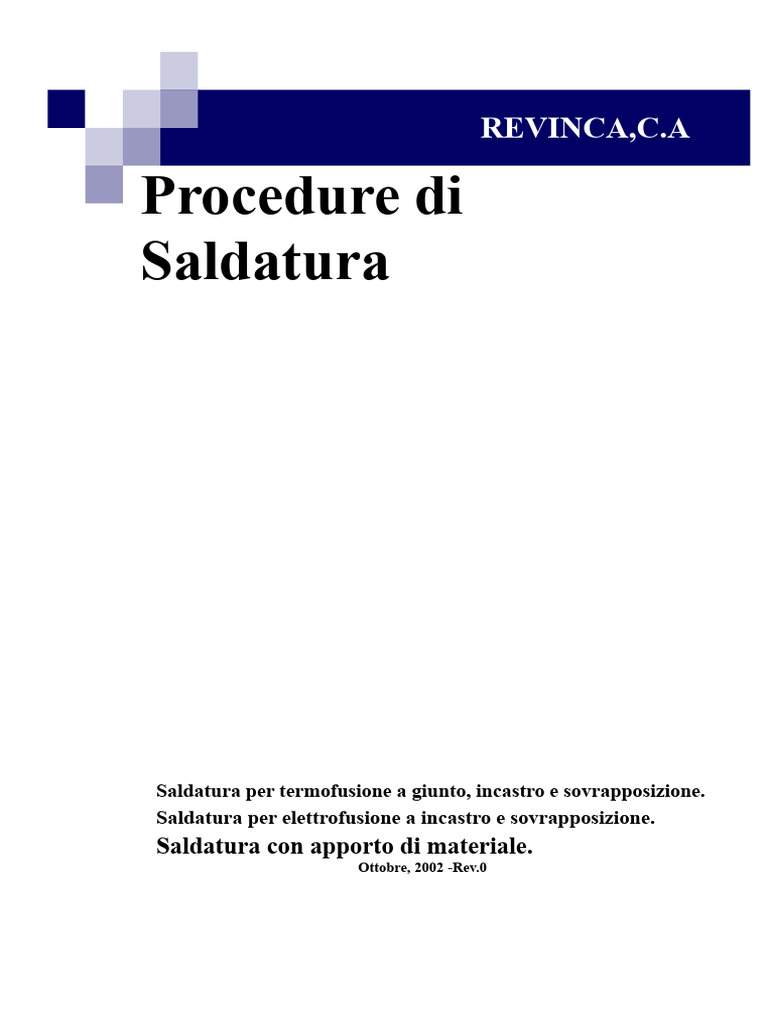 REVINCA,C.A

Procedure di Saldatura

Saldatura per termofusione a giunto, incastro e sovrapposizione.
Saldatura per elettrofusione a incastro e sovrapposizione.
Saldatura con apporto di materiale.
Ottobre, 2002 -Rev.0